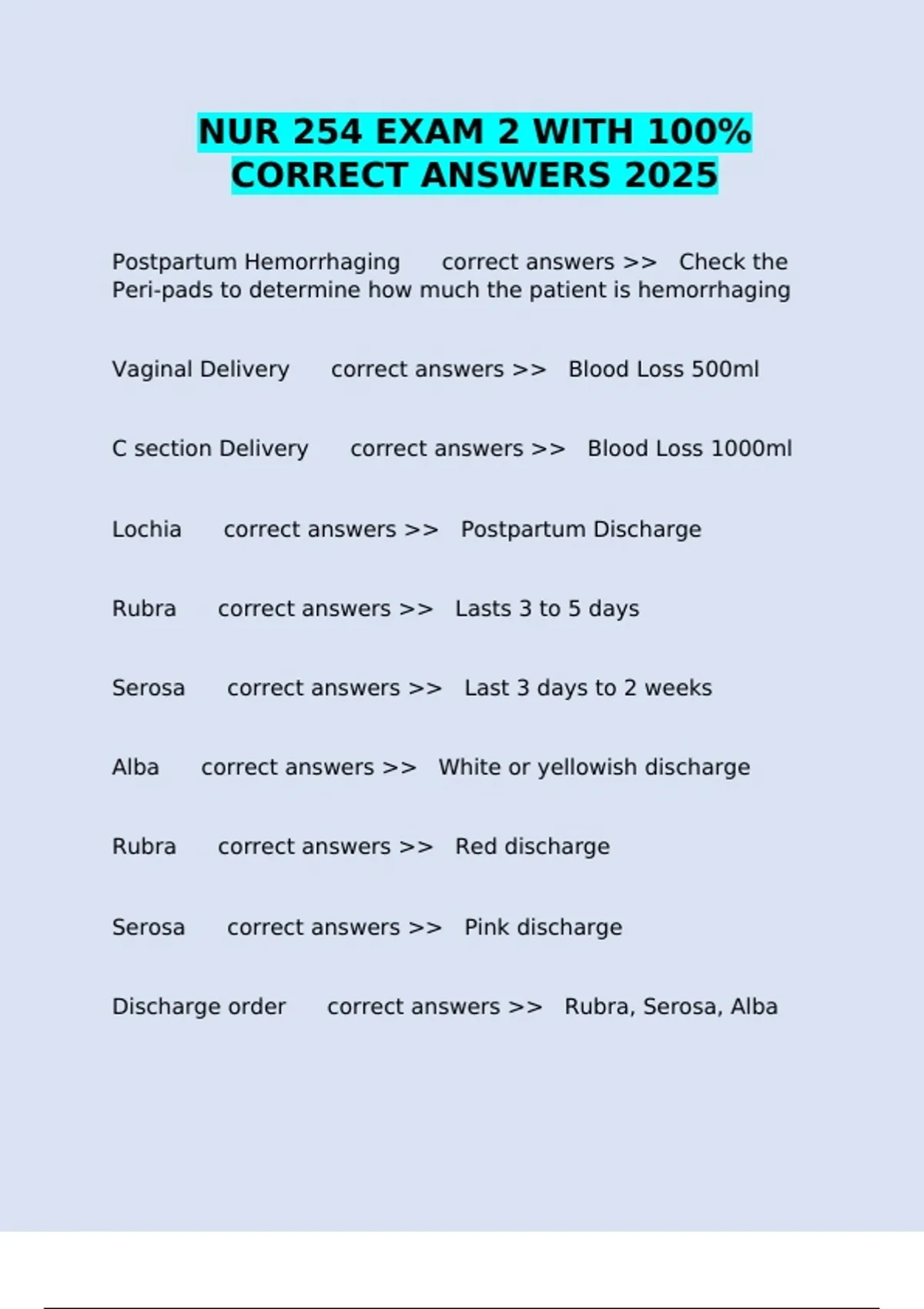 NUR 254 EXAM 2 WITH 100% CORRECT ANSWERS 2025

Postpartum Hemorrhaging correct answers >> Check the Peri-pads to determine how much the patient is hemorrhaging

Vaginal Delivery correct answers >> Blood Loss 500ml

C section Delivery correct answers >> Blood Loss 1000ml

Lochia correct answers >> Postpartum Discharge

Rubra correct answers >> Lasts 3 to 5 days

Serosa correct answers >> Last 3 days to 2 weeks

Alba correct answers >> White or yellowish discharge

Rubra correct answers >> Red discharge

Serosa correct answers >> Pink discharge

Discharge order correct answers >> Rubra, Serosa, Alba